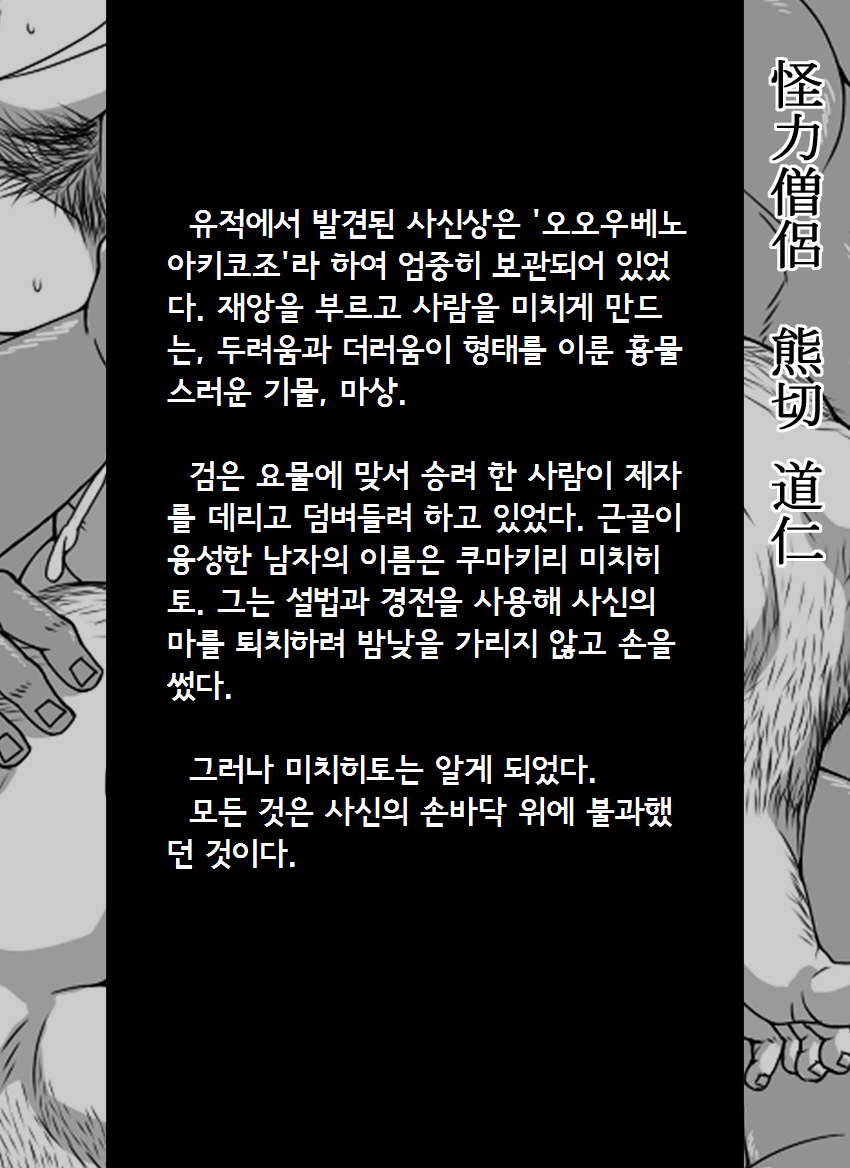 유적에서 발견된 사신상은 '오오우베노 아키코조'라 하여 엄중히 보관되어 있었다. 재앙을 부르고 사람을 미치게 만드는, 두려움과 더러움이 형태를 이룬 흉물스러운 기물, 마상.

검은 요물에 맞서 승려 한 사람이 제자를 데리고 덤벼들려 하고 있었다. 근골이 융성한 남자의 이름은 쿠마키리 미치히토. 그는 설법과 경전을 사용해 사신의 마를 퇴치하려 밤낮을 가리지 않고 손을 썼다.

그러나 미치히토는 알게 되었다.
모든 것은 사신의 손바닥 위에 불과했던 것이다.

怪力僧侶 熊切 道仁